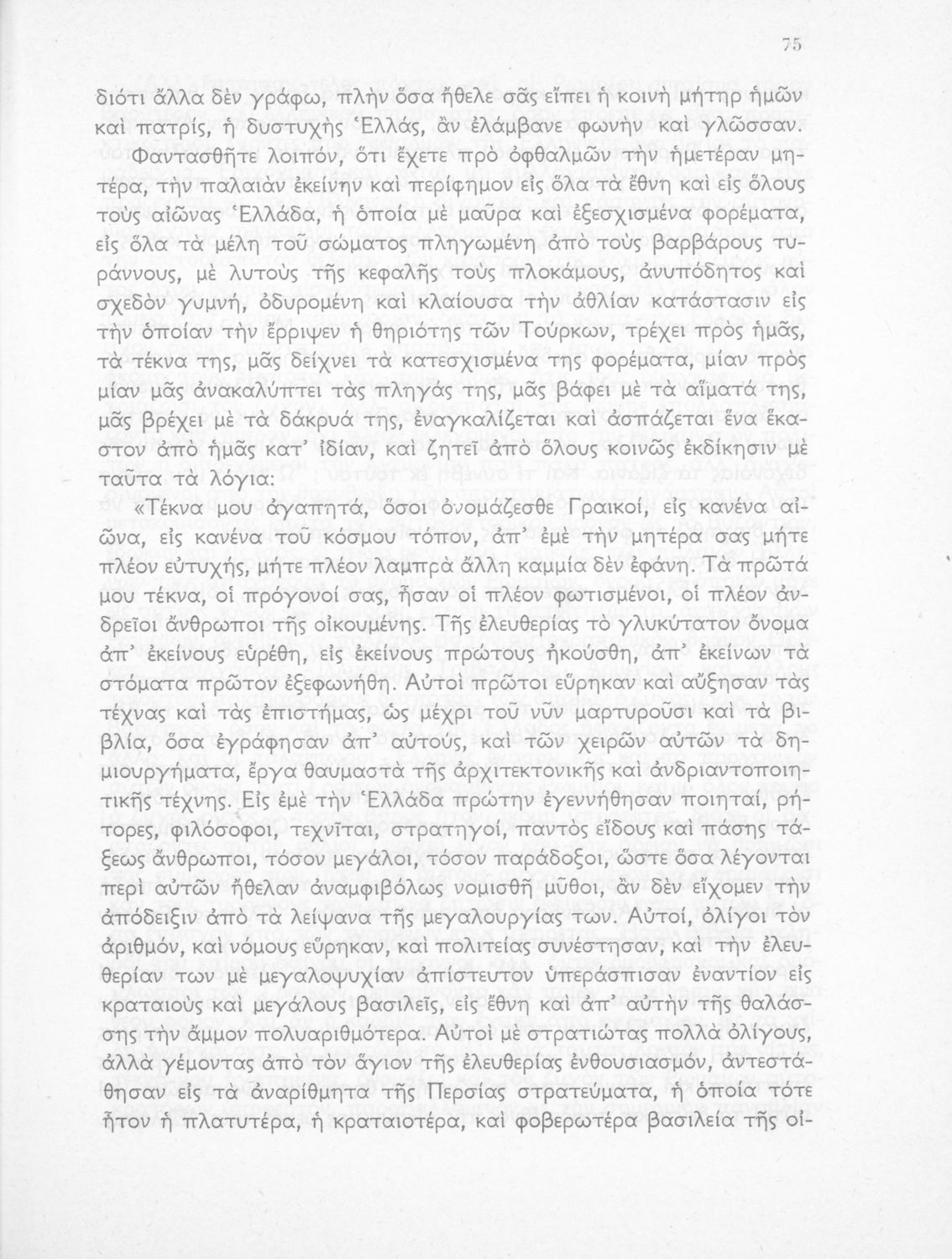 75

διότι ἄλλα δὲν γράφω, πλὴν ὅσα ἤθελε σᾶς εἴπει ἡ κοινὴ μήτηρ ἡμῶν καὶ πατρίς, ἡ δυστυχὴς Ἑλλάς, ἂν ἐλάμβανε φωνὴν καὶ γλῶσσαν.

Φαντασθῆτε λοιπόν, ὅτι ἔχετε πρὸ ὀφθαλμῶν τὴν ἡμετέραν μητέρα, τὴν παλαιὰν ἐκείνην καὶ περίφημον εἰς ὅλα τὰ ἔθνη καὶ εἰς ὅλους τοὺς αἰῶνας Ἑλλάδα, ἡ ὁποία μὲ μαῦρα καὶ ἐξεσχισμένα φορέματα, εἰς ὅλα τὰ μέλη τοῦ σώματος πληγωμένη ἀπὸ τοὺς βαρβάρους τυράννους, μὲ λυτοὺς τῆς κεφαλῆς τοὺς πλοκάμους, ἀνυπόδητος καὶ σχεδὸν γυμνή, ὀδυρομένη καὶ κλαίουσα τὴν ἀθλίαν κατάστασιν εἰς τὴν ὁποίαν τὴν ἔρριψεν ἡ θηριότης τῶν Τούρκων, τρέχει πρὸς ἡμᾶς, τὰ τέκνα της, μᾶς δείχνει τὰ κατεσχισμένα της φορέματα, μίαν πρὸς μίαν μᾶς ἀνακαλύπτει τὰς πληγάς της, μᾶς βάφει μὲ τὰ αἵματά της, μᾶς βρέχει μὲ τὰ δάκρυά της, ἐναγκαλίζεται καὶ ἀσπάζεται ἕνα ἕκαστον ἀπὸ ἡμᾶς κατ' ἰδίαν, καὶ ζητεῖ ἀπὸ ὅλους κοινῶς ἐκδίκησιν μὲ ταῦτα τὰ λόγια:

«Τέκνα μου ἀγαπητά, ὅσοι ὀνομάζεσθε Γραικοί, εἰς κανένα αἰῶνα, εἰς κανένα τοῦ κόσμου τόπον, ἀπ' ἐμὲ τὴν μητέρα σας μήτε πλέον εὐτυχής, μήτε πλέον λαμπρὰ ἄλλη καμμία δὲν ἐφάνη. Τὰ πρῶτά μου τέκνα, οἱ πρόγονοί σας, ἦσαν οἱ πλέον φωτισμένοι, οἱ πλέον ἀνδρεῖοι ἄνθρωποι τῆς οἰκουμένης. Τῆς ἐλευθερίας τὸ γλυκύτατον ὄνομα ἀπ' ἐκείνους εὑρέθη, εἰς ἐκείνους πρώτους ἠκούσθη, ἀπ' ἐκείνων τὰ στόματα πρῶτον ἐξεφωνήθη. Αὐτοὶ πρῶτοι εὕρηκαν καὶ αὔξησαν τὰς τέχνας καὶ τὰς ἐπιστήμας, ὡς μέχρι τοῦ νῦν μαρτυροῦσι καὶ τὰ βιβλία, ὅσα ἐγράφησαν ἀπ' αὐτούς, καὶ τῶν χειρῶν αὐτῶν τὰ δημιουργήματα, ἔργα θαυμαστὰ τῆς ἀρχιτεκτονικῆς καὶ ἀνδριαντοποιητικῆς τέχνης. Εἰς ἐμὲ τὴν Ἑλλάδα πρώτην ἐγεννήθησαν ποιηταί, ρήτορες, φιλόσοφοι, τεχνῖται, στρατηγοί, παντὸς εἴδους καὶ πάσης τάξεως ἄνθρωποι, τόσον μεγάλοι, τόσον παράδοξοι, ὥστε ὅσα λέγονται περὶ αὐτῶν ἤθελαν ἀναμφιβόλως νομισθῆ μῦθοι, ἂν δὲν εἴχομεν τὴν ἀπόδειξιν ἀπὸ τὰ λείψανα τῆς μεγαλουργίας των. Αὐτοί, ὀλίγοι τὸν ἀριθμόν, καὶ νόμους εὕρηκαν, καὶ πολιτείας συνέστησαν, καὶ τὴν ἐλευθερίαν των μὲ μεγαλοψυχίαν ἀπίστευτον ὑπεράσπισαν ἐναντίον εἰς κραταιοὺς καὶ μεγάλους βασιλεῖς, εἰς ἔθνη καὶ ἀπ' αὐτὴν τῆς θαλάσσης τὴν ἄμμον πολυαριθμότερα. Αὐτοὶ μὲ στρατιώτας πολλὰ ὀλίγους, ἀλλὰ γέμοντας ἀπὸ τὸν ἅγιον τῆς ἐλευθερίας ἐνθουσιασμόν, ἀντεστάθησαν εἰς τὰ ἀναρίθμητα τῆς Περσίας στρατεύματα, ἡ ὁποία τότε ἦτον ἡ πλατυτέρα, ἡ κραταιοτέρα, καὶ φοβερωτέρα βασιλεία τῆς οἰ-